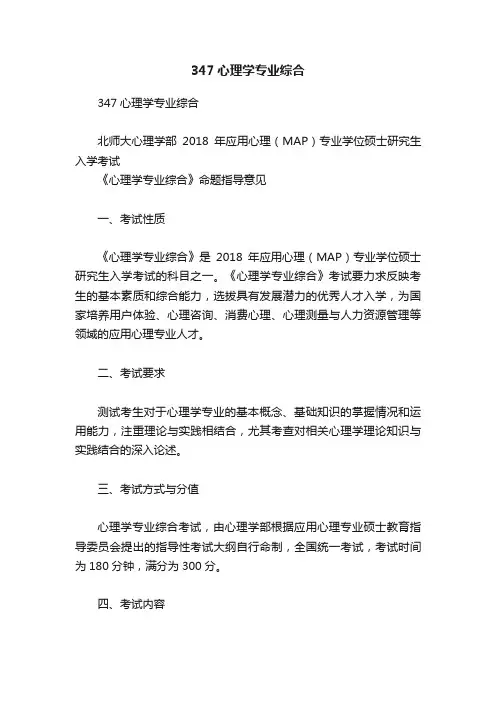 347 心理学专业综合

347 心理学专业综合

北师大心理学部 2018 年应用心理（MAP）专业学位硕士研究生入学考试
《心理学专业综合》命题指导意见

一、考试性质

《心理学专业综合》是 2018 年应用心理（MAP）专业学位硕士研究生入学考试的科目之一。《心理学专业综合》考试要力求反映考生的基本素质和综合能力，选拔具有发展潜力的优秀人才入学，为国家培养用户体验、心理咨询、消费心理、心理测量与人力资源管理等领域的应用心理专业人才。

二、考试要求

测试考生对于心理学专业的基本概念、基础知识的掌握情况和运用能力，注重理论与实践相结合，尤其考查对相关心理学理论知识与实践结合的深入论述。

三、考试方式与分值

心理学专业综合考试，由心理学部根据应用心理专业硕士教育指导委员会提出的指导性考试大纲自行命制，全国统一考试，考试时间为 180 分钟，满分为 300 分。

四、考试内容